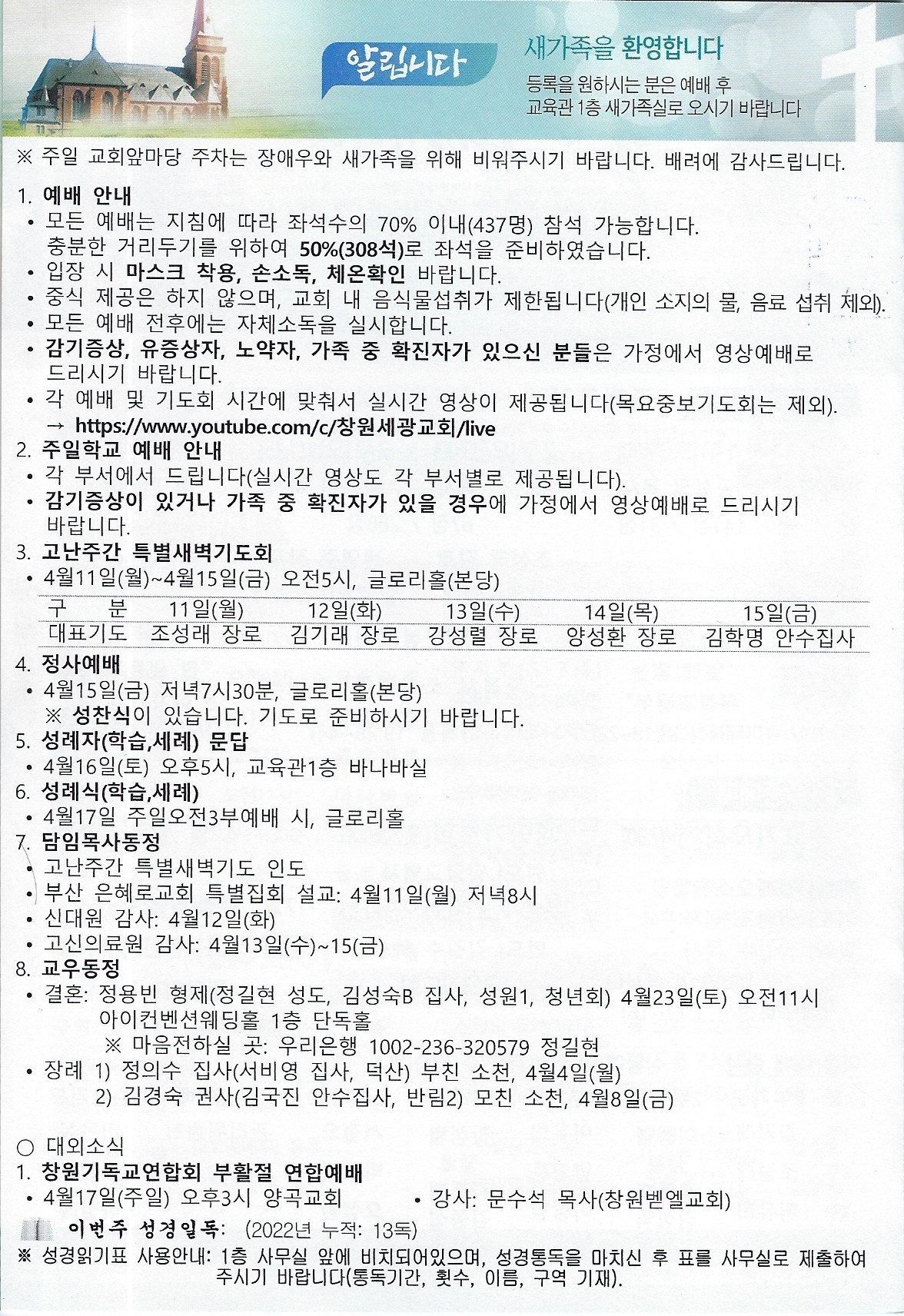 알립니다

새가족을 환영합니다

등록을 원하시는 분은 예배 후 교육관 1층 새가족실로 오시기 바랍니다

※ 주일 교회앞마당 주차는 장애우와 새가족을 위해 비워주시기 바랍니다. 배려에 감사드립니다.

1. 예배 안내
• 모든 예배는 지침에 따라 좌석수의 70% 이내(437명) 참석 가능합니다. 충분한 거리두기를 위하여 50%(308석)로 좌석을 준비하였습니다.
• 입장 시 마스크 착용, 손소독, 체온확인 바랍니다.
• 중식 제공은 하지 않으며, 교회 내 음식물섭취가 제한됩니다(개인 소지의 물, 음료 섭취 제외).
• 모든 예배 전후에는 자체소독을 실시합니다.
• 감기증상, 유증상자, 노약자, 가족 중 확진자가 있으신 분들은 가정에서 영상예배로 드리시기 바랍니다.
• 각 예배 및 기도회 시간에 맞춰서 실시간 영상이 제공됩니다(목요중보기도회는 제외).
→ https://www.youtube.com/c/창원세광교회/live

2. 주일학교 예배 안내
• 각 부서에서 드립니다(실시간 영상도 각 부서별로 제공됩니다).
• 감기증상이 있거나 가족 중 확진자가 있을 경우에 가정에서 영상예배로 드리시기 바랍니다.

3. 고난주간 특별새벽기도회
• 4월11일(월)~4월15일(금) 오전5시, 글로리홀(본당)

| 구 분 | 11일(월) | 12일(화) | 13일(수) | 14일(목) | 15일(금) |
|---|---|---|---|---|---|
| 대표기도 | 조성래 장로 | 김기래 장로 | 강성렬 장로 | 양성환 장로 | 김학명 안수집사 |

4. 정사예배
• 4월15일(금) 저녁7시30분, 글로리홀(본당)
※ 성찬식이 있습니다. 기도로 준비하시기 바랍니다.

5. 성례자(학습,세례) 문답
• 4월16일(토) 오후5시, 교육관1층 바나바실

6. 성례식(학습,세례)
• 4월17일 주일오전3부예배 시, 글로리홀

7. 담임목사동정
• 고난주간 특별새벽기도 인도
• 부산 은혜로교회 특별집회 설교: 4월11일(월) 저녁8시
• 신대원 감사: 4월12일(화)
• 고신의료원 감사: 4월13일(수)~15(금)

8. 교우동정
• 결혼: 정용빈 형제(정길현 성도, 김성숙B 집사, 성원1, 청년회) 4월23일(토) 오전11시 아이컨벤션웨딩홀 1층 단독홀
※ 마음전하실 곳: 우리은행 1002-236-320579 정길현
• 장례 1) 정의수 집사(서비영 집사, 덕산) 부친 소천, 4월4일(월)
2) 김경숙 권사(김국진 안수집사, 반림2) 모친 소천, 4월8일(금)

○ 대외소식
1. 창원기독교연합회 부활절 연합예배
• 4월17일(주일) 오후3시 양곡교회 • 강사: 문수석 목사(창원벧엘교회)

이번주 성경일독: (2022년 누적: 13독)
※ 성경읽기표 사용안내: 1층 사무실 앞에 비치되어있으며, 성경통독을 마치신 후 표를 사무실로 제출하여 주시기 바랍니다(통독기간, 횟수, 이름, 구역 기재).